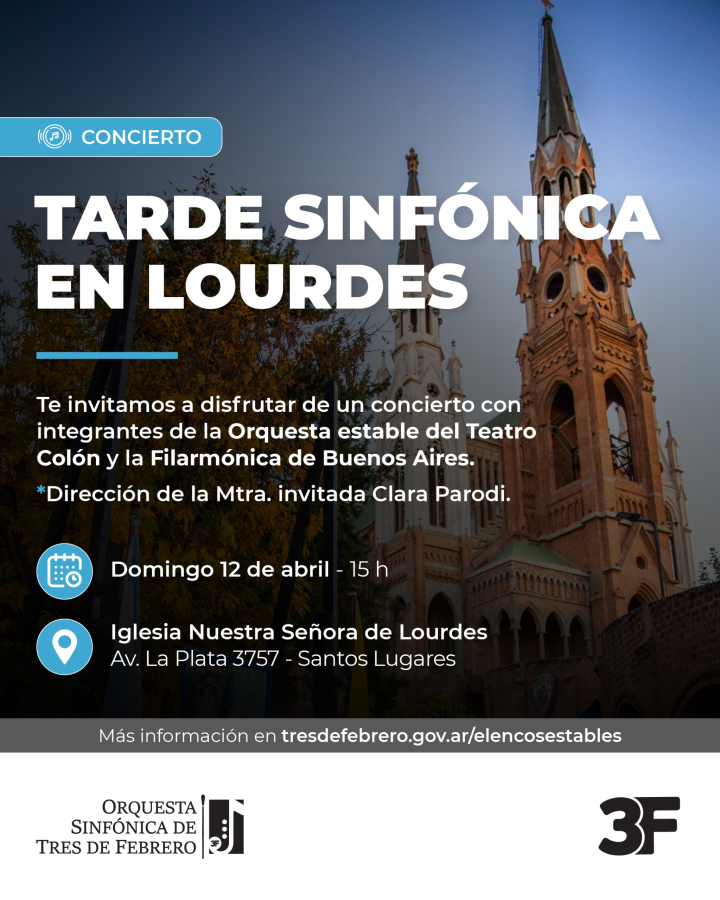 CONCIERTO

TARDE SINFÓNICA EN LOURDES

Te invitamos a disfrutar de un concierto con integrantes de la Orquesta estable del Teatro Colón y la Filarmónica de Buenos Aires.

*Dirección de la Mtra. invitada Clara Parodi.

Domingo 12 de abril - 15 h

Iglesia Nuestra Señora de Lourdes
Av. La Plata 3757 - Santos Lugares

Más información en tresdefebrero.gov.ar/elencosestables

ORQUESTA
SINFÓNICA DE
TRES DE FEBRERO

3F